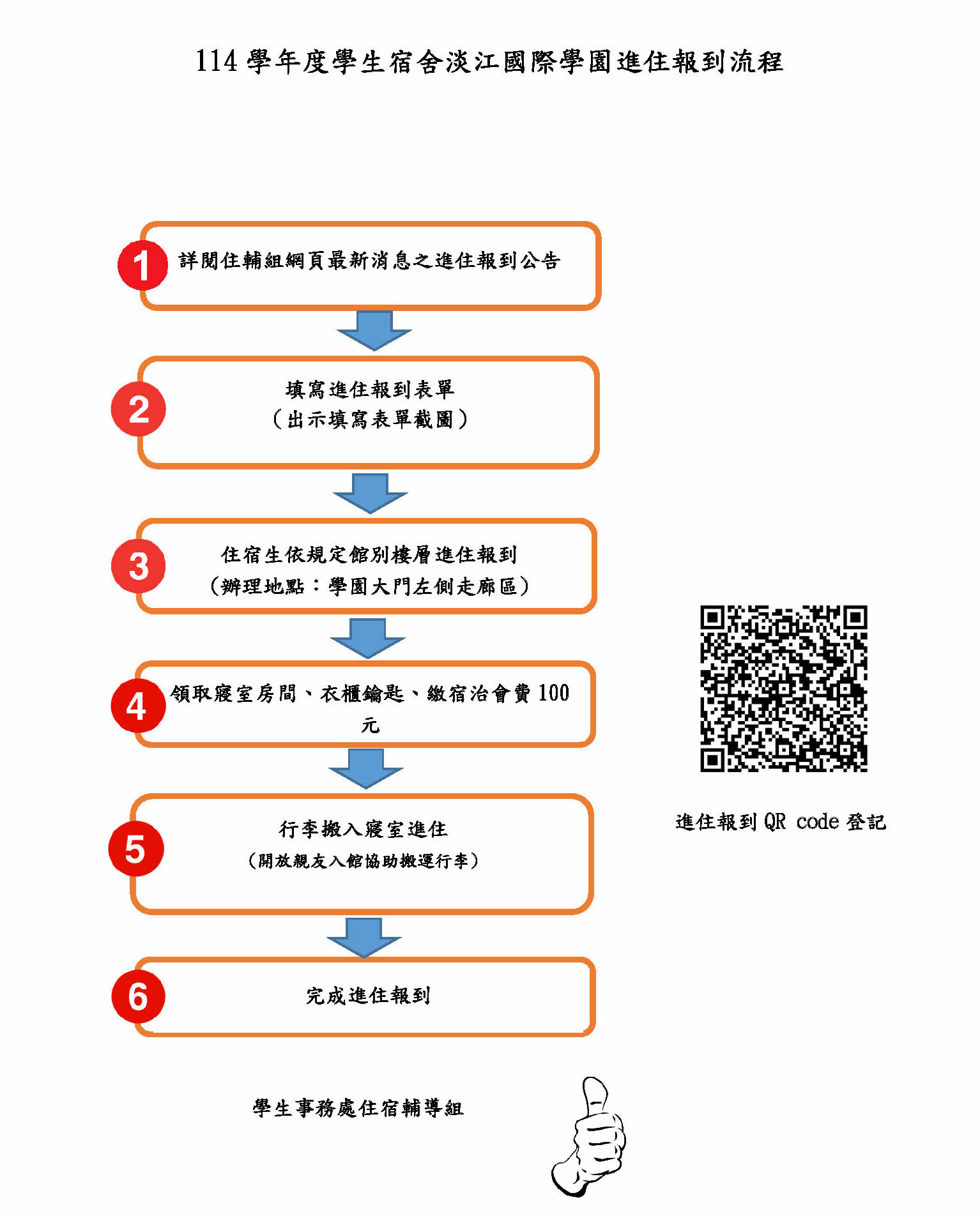 114 學年度學生宿舍淡江國際學園進住報到流程

1 詳閱住輔組網頁最新消息之進住報到公告

2 填寫進住報到表單
（出示填寫表單截圖）

3 住宿生依規定館別樓層進住報到
（辦理地點：學園大門左側走廊區）

4 領取寢室房間、衣櫃鑰匙、繳宿治會費 100 元

5 行李搬入寢室進住
（開放親友入館協助搬運行李）

6 完成進住報到

進住報到 QR code 登記

學生事務處住宿輔導組